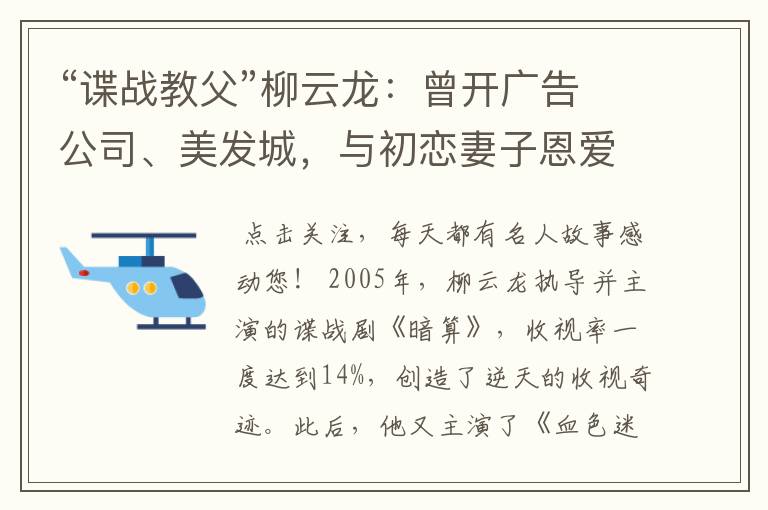 “谍战教父”柳云龙：曾开广告公司、美发城，与初恋妻子恩爱

点击关注，每天都有名人故事感动您！ 2005年，柳云龙执导并主演的谍战剧《暗算》，收视率一度达到14%，创造了逆天的收视奇迹。此后，他又主演了《血色迷